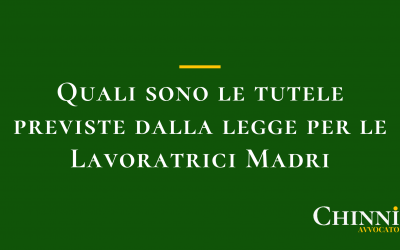 Quali sono le tutele previste dalla legge per le Lavoratrici Madri

CHINNI
AVVOCATO